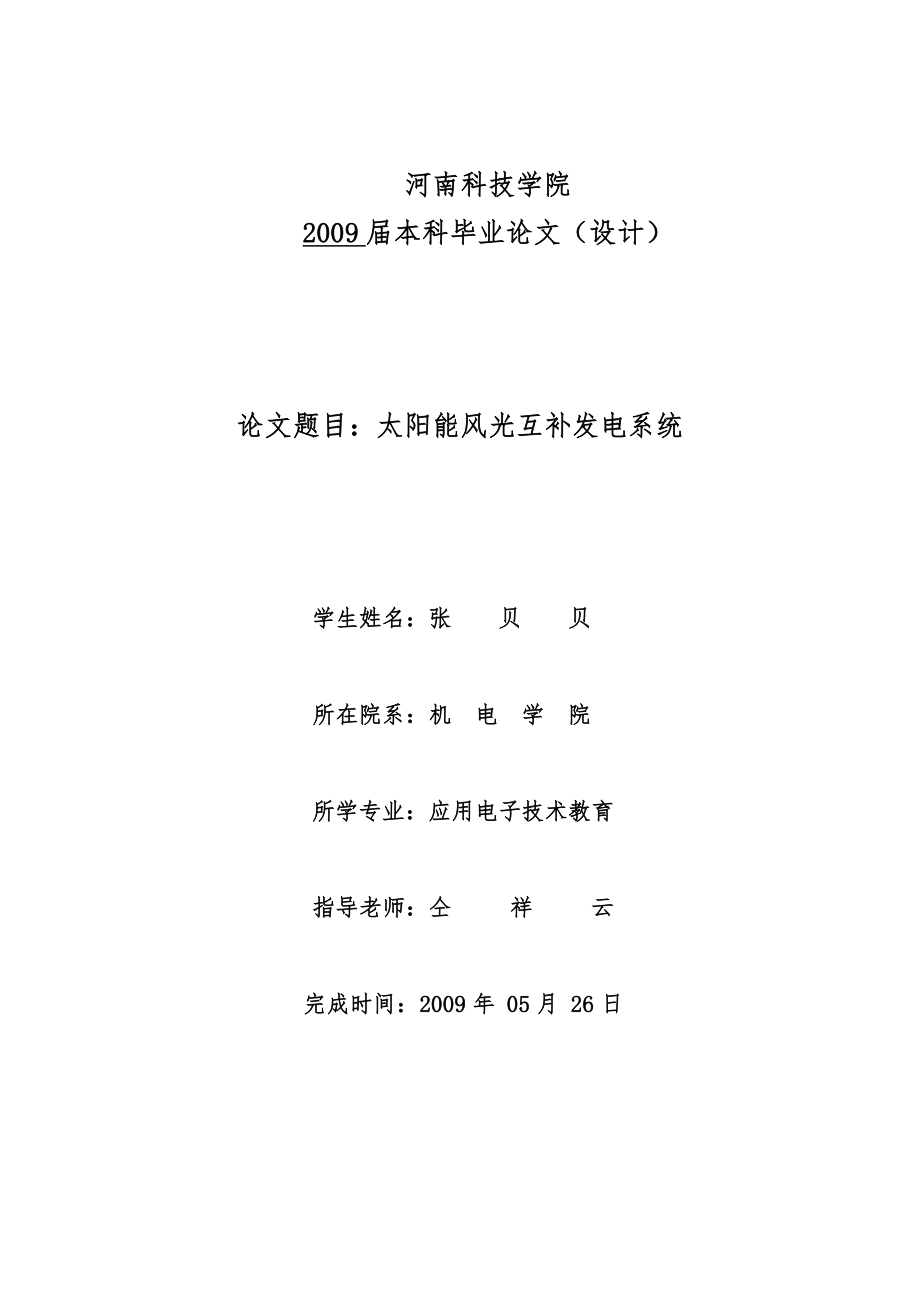 河南科技学院

2009 届本科毕业论文（设计）

论文题目：太阳能风光互补发电系统

学生姓名：张　贝　贝

所在院系：机　电　学　院

所学专业：应用电子技术教育

指导老师：仝　祥　云

完成时间：2009 年 05 月 26 日